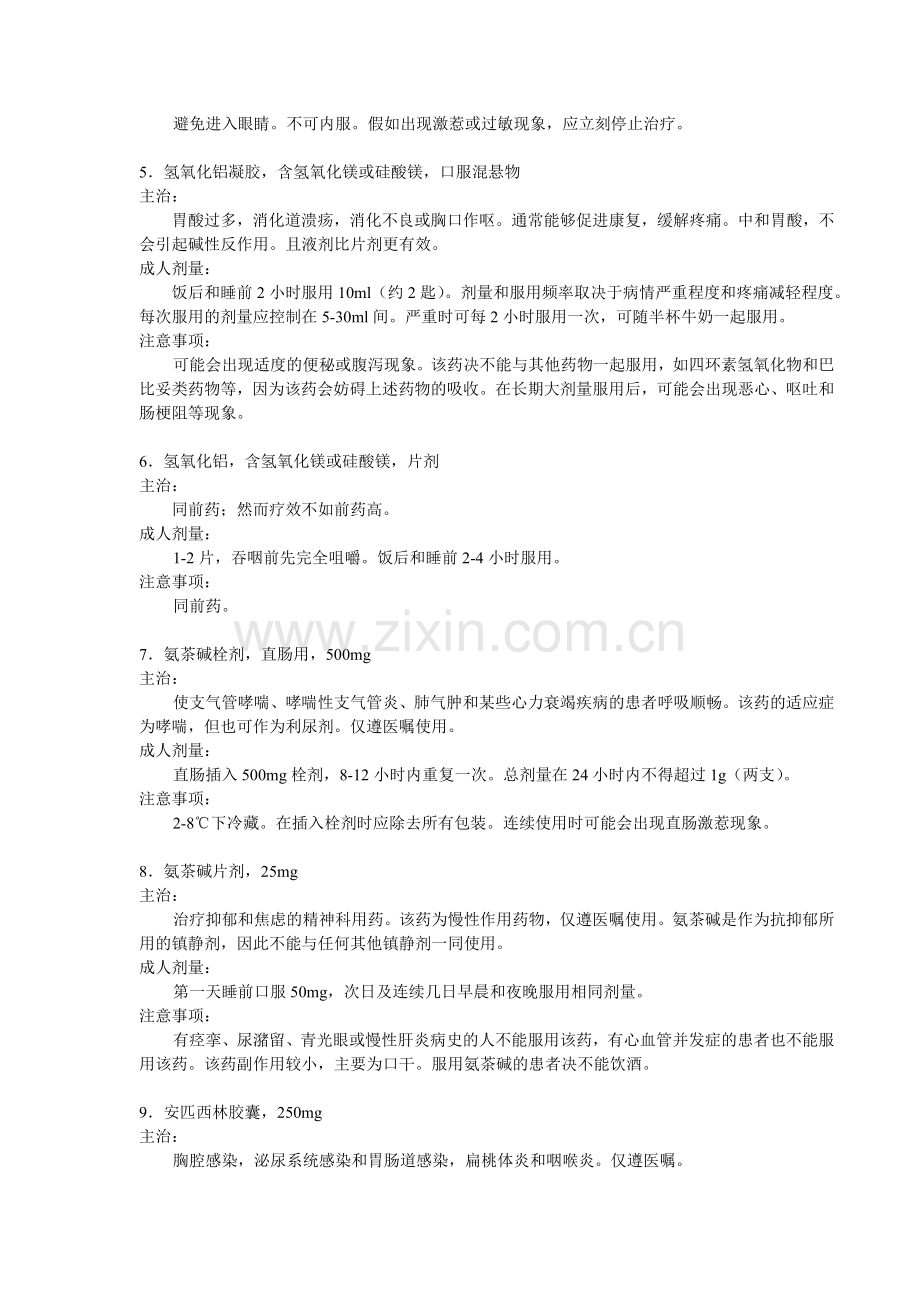 避免进入眼睛。不可内服。假如出现激惹或过敏现象，应立刻停止治疗。

5．氢氧化铝凝胶，含氢氧化镁或硅酸镁，口服混悬物
主治：
胃酸过多，消化道溃疡，消化不良或胸口作呕。通常能够促进康复，缓解疼痛。中和胃酸，不会引起碱性反作用。且液剂比片剂更有效。
成人剂量：
饭后和睡前 2 小时服用 10ml（约 2 匙）。剂量和服用频率取决于病情严重程度和疼痛减轻程度。每次服用的剂量应控制在 5-30ml 间。严重时可每 2 小时服用一次，可随半杯牛奶一起服用。
注意事项：
可能会出现适度的便秘或腹泻现象。该药决不能与其他药物一起服用，如四环素氢氧化物和巴比妥类药物等，因为该药会妨碍上述药物的吸收。在长期大剂量服用后，可能会出现恶心、呕吐和肠梗阻等现象。

6．氢氧化铝，含氢氧化镁或硅酸镁，片剂
主治：
同前药；然而疗效不如前药高。
成人剂量：
1-2 片，吞咽前先完全咀嚼。饭后和睡前 2-4 小时服用。
注意事项：
同前药。

www.zixin.com.cn

7．氨茶碱栓剂，直肠用，500mg
主治：
使支气管哮喘、哮喘性支气管炎、肺气肿和某些心力衰竭疾病的患者呼吸顺畅。该药的适应症为哮喘，但也可作为利尿剂。仅遵医嘱使用。
成人剂量：
直肠插入 500mg 栓剂，8-12 小时内重复一次。总剂量在 24 小时内不得超过 1g（两支）。
注意事项：
2-8℃下冷藏。在插入栓剂时应除去所有包装。连续使用时可能会出现直肠激惹现象。

8．氨茶碱片剂，25mg
主治：
治疗抑郁和焦虑的精神科用药。该药为慢性作用药物，仅遵医嘱使用。氨茶碱是作为抗抑郁所用的镇静剂，因此不能与任何其他镇静剂一同使用。
成人剂量：
第一天睡前口服 50mg，次日及连续几日早晨和夜晚服用相同剂量。
注意事项：
有痉挛、尿潴留、青光眼或慢性肝炎病史的人不能服用该药，有心血管并发症的患者也不能服用该药。该药副作用较小，主要为口干。服用氨茶碱的患者决不能饮酒。

9．安匹西林胶囊，250mg
主治：
胸腔感染，泌尿系统感染和胃肠道感染，扁桃体炎和咽喉炎。仅遵医嘱。